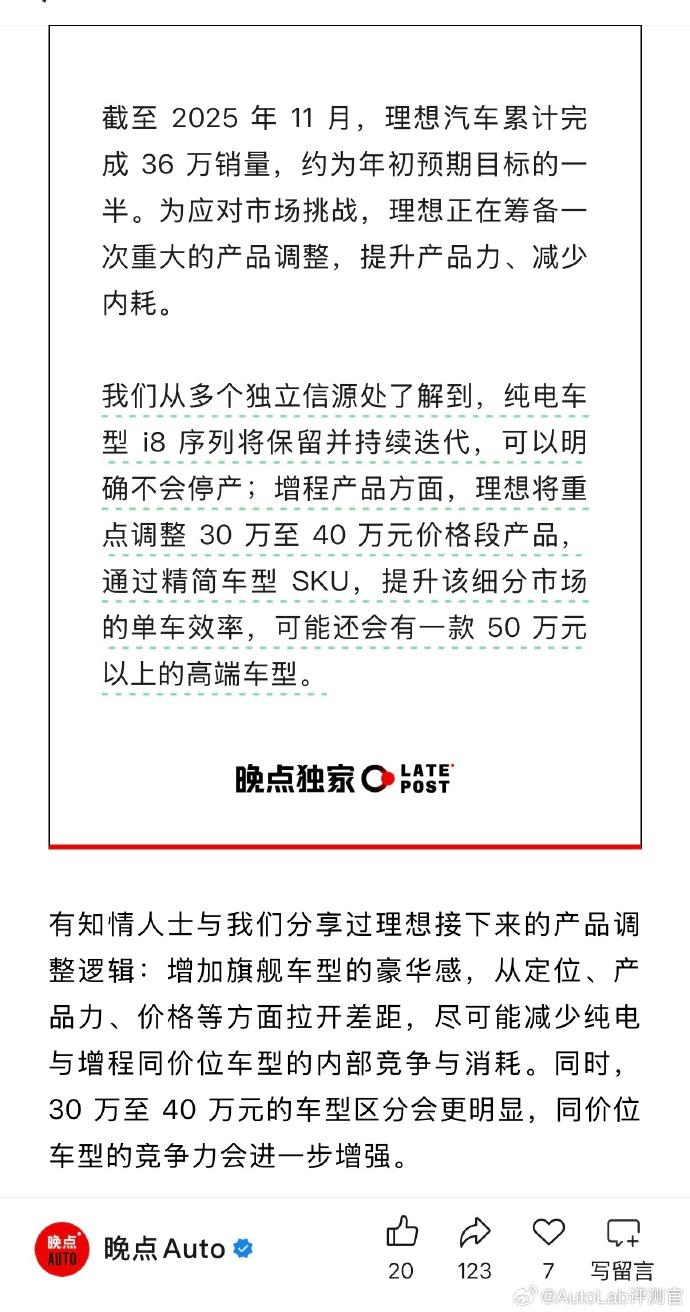 截至 2025 年 11 月，理想汽车累计完成 36 万销量，约为年初预期目标的一半。为应对市场挑战，理想正在筹备一次重大的产品调整，提升产品力、减少内耗。

我们从多个独立信源处了解到，纯电车型 i8 序列将保留并持续迭代，可以明确不会停产；增程产品方面，理想将重点调整 30 万至 40 万元价格段产品，通过精简车型 SKU，提升该细分市场的单车效率，可能还会有一款 50 万元以上的高端车型。

晚点独家 LATE POST

有知情人士与我们分享过理想接下来的产品调整逻辑：增加旗舰车型的豪华感，从定位、产品力、价格等方面拉开差距，尽可能减少纯电与增程同价位车型的内部竞争与消耗。同时，30 万至 40 万元的车型区分会更明显，同价位车型的竞争力会进一步增强。

晚点 AUTO 晚点 Auto

20 123 7 写留言

@AutoLab评测官